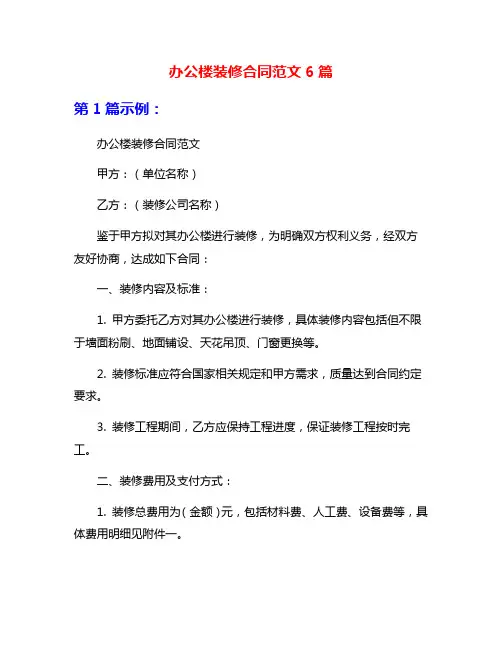 办公楼装修合同范文 6 篇

第 1 篇示例：

办公楼装修合同范文

甲方：（单位名称）

乙方：（装修公司名称）

鉴于甲方拟对其办公楼进行装修，为明确双方权利义务，经双方友好协商，达成如下合同：

一、装修内容及标准：

1. 甲方委托乙方对其办公楼进行装修，具体装修内容包括但不限于墙面粉刷、地面铺设、天花吊顶、门窗更换等。

2. 装修标准应符合国家相关规定和甲方需求，质量达到合同约定要求。

3. 装修工程期间，乙方应保持工程进度，保证装修工程按时完工。

二、装修费用及支付方式：

1. 装修总费用为（金额）元，包括材料费、人工费、设备费等，具体费用明细见附件一。